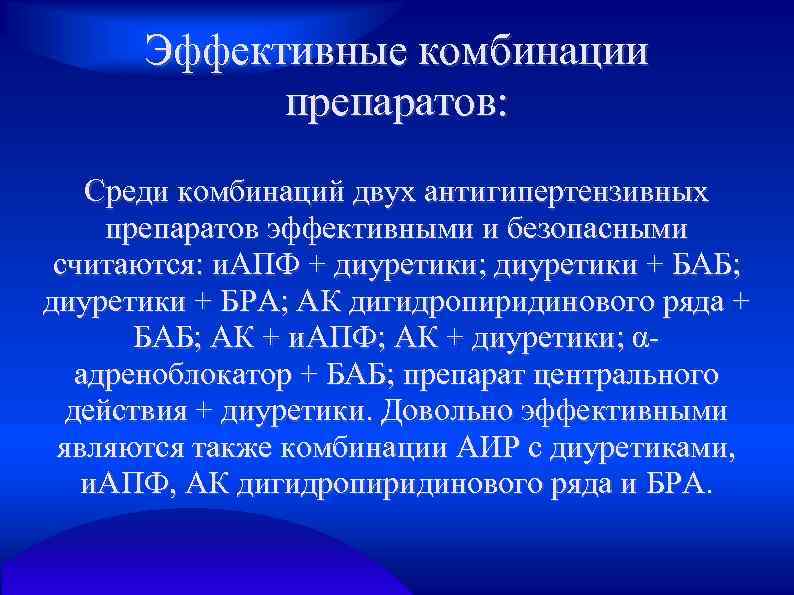 Эффективные комбинации препаратов:

Среди комбинаций двух антигипертензивных препаратов эффективными и безопасными считаются: иАПФ + диуретики; диуретики + БАБ; диуретики + БРА; АК дигидропиридинового ряда + БАБ; АК + иАПФ; АК + диуретики; α-адреноблокатор + БАБ; препарат центрального действия + диуретики. Довольно эффективными являются также комбинации АИР с диуретиками, иАПФ, АК дигидропиридинового ряда и БРА.